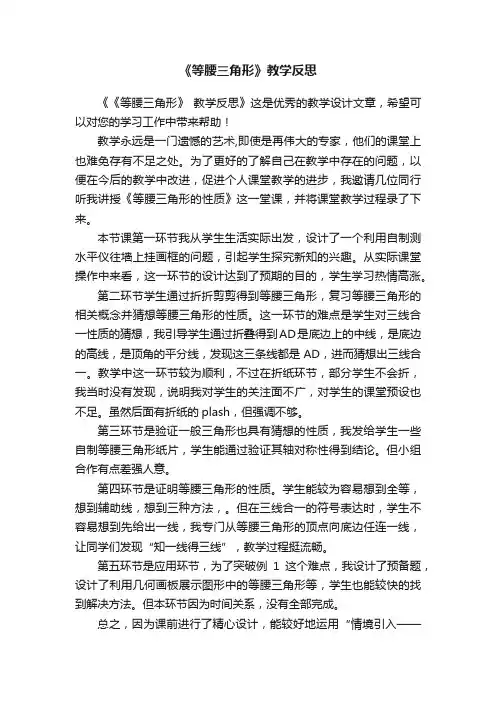 《等腰三角形》教学反思

《《等腰三角形》 教学反思》这是优秀的教学设计文章，希望可以对您的学习工作中带来帮助！

教学永远是一门遗憾的艺术,即使是再伟大的专家，他们的课堂上也难免存有不足之处。为了更好的了解自己在教学中存在的问题，以便在今后的教学中改进，促进个人课堂教学的进步，我邀请几位同行听我讲授《等腰三角形的性质》这一堂课，并将课堂教学过程录了下来。

本节课第一环节我从学生生活实际出发，设计了一个利用自制测水平仪往墙上挂画框的问题，引起学生探究新知的兴趣。从实际课堂操作中来看，这一环节的设计达到了预期的目的，学生学习热情高涨。

第二环节学生通过折折剪剪得到等腰三角形，复习等腰三角形的相关概念并猜想等腰三角形的性质。这一环节的难点是学生对三线合一性质的猜想，我引导学生通过折叠得到AD是底边上的中线，是底边的高线，是顶角的平分线，发现这三条线都是 AD，进而猜想出三线合一。教学中这一环节较为顺利，不过在折纸环节，部分学生不会折，我当时没有发现，说明我对学生的关注面不广，对学生的课堂预设也不足。虽然后面有折纸的 plash，但强调不够。

第三环节是验证一般三角形也具有猜想的性质，我发给学生一些自制等腰三角形纸片，学生能通过验证其轴对称性得到结论。但小组合作有点差强人意。

第四环节是证明等腰三角形的性质。学生能较为容易想到全等，想到辅助线，想到三种方法，。但在三线合一的符号表达时，学生不容易想到先给出一线，我专门从等腰三角形的顶点向底边任连一线，让同学们发现“知一线得三线”，教学过程挺流畅。

第五环节是应用环节，为了突破例 1 这个难点，我设计了预备题，设计了利用几何画板展示图形中的等腰三角形等，学生也能较快的找到解决方法。但本环节因为时间关系，没有全部完成。

总之，因为课前进行了精心设计，能较好地运用“情境引入——